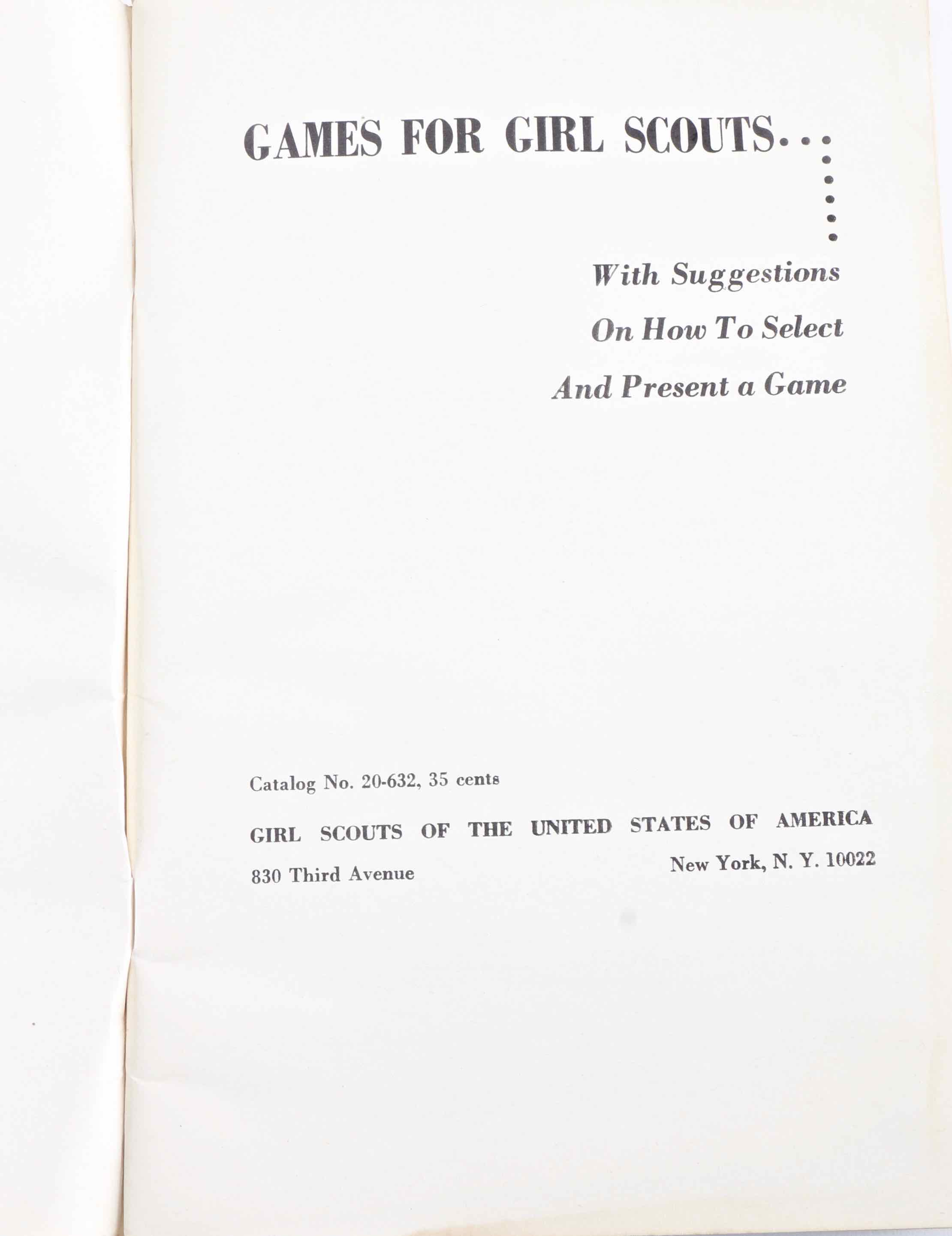 GAMES FOR GIRL SCOUTS...

With Suggestions
On How To Select
And Present a Game

Catalog No. 20-632, 35 cents

GIRL SCOUTS OF THE UNITED STATES OF AMERICA

830 Third Avenue New York, N. Y. 10022